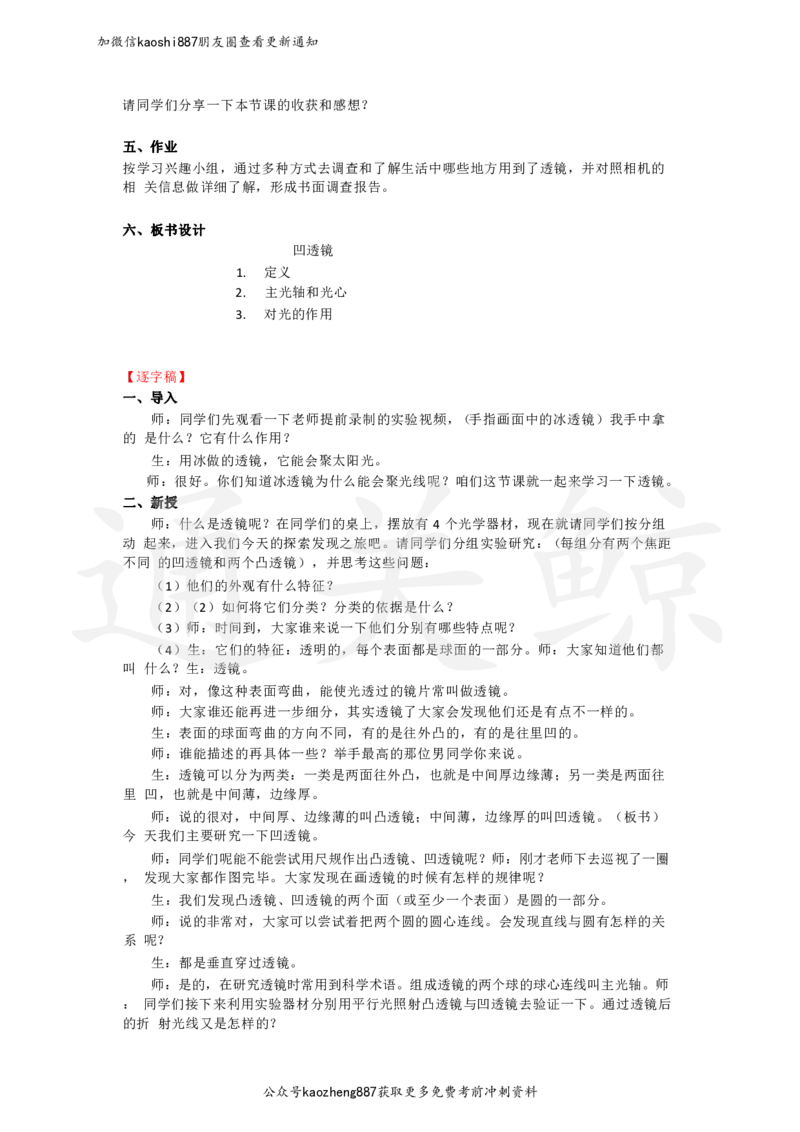 加微信kaoshi887朋友圈查看更新通知

请同学们分享一下本节课的收获和感想？

五、作业

按学习兴趣小组，通过多种方式去调查和了解生活中哪些地方用到了透镜，并对照相机的相 关信息做详细了解，形成书面调查报告。

六、板书设计

凹透镜

1. 定义
2. 主光轴和光心
3. 对光的作用

【逐字稿】

一、导入

师：同学们先观看一下老师提前录制的实验视频，（手指画面中的冰透镜）我手中拿的 是什么？它有什么作用？

生：用冰做的透镜，它能会聚太阳光。

师：很好。你们知道冰透镜为什么能会聚光线呢？咱们这节课就一起来学习一下透镜。

二、新授

师：什么是透镜呢？在同学们的桌上，摆放有 4 个光学器材，现在就请同学们按分组动 起来，进入我们今天的探索发现之旅吧。请同学们分组实验研究：（每组分有两个焦距不同 的凹透镜和两个凸透镜），并思考这些问题：

（1）他们的外观有什么特征？

（2）（2）如何将它们分类？分类的依据是什么？

（3）师：时间到，大家谁来说一下他们分别有哪些特点呢？

（4）生：它们的特征：透明的，每个表面都是球面的一部分。师：大家知道他们都叫 什么？生：透镜。

师：对，像这种表面弯曲，能使光透过的镜片常叫做透镜。

师：大家谁还能再进一步细分，其实透镜了大家会发现他们还是有点不一样的。

生：表面的球面弯曲的方向不同，有的是往外凸的，有的是往里凹的。

师：谁能描述的再具体一些？举手最高的那位男同学你来说。

生：透镜可以分为两类：一类是两面往外凸，也就是中间厚边缘薄；另一类是两面往里 凹，也就是中间薄，边缘厚。

师：说的很对，中间厚、边缘薄的叫凸透镜；中间薄，边缘厚的叫凹透镜。（板书）今 天我们主要研究一下凹透镜。

师：同学们呢能不能尝试用尺规作出凸透镜、凹透镜呢？师：刚才老师下去巡视了一圈， 发现大家都作图完毕。大家发现在画透镜的时候有怎样的规律呢？

生：我们发现凸透镜、凹透镜的两个面（或至少一个表面）是圆的一部分。

师：说的非常对，大家可以尝试着把两个圆的圆心连线。会发现直线与圆有怎样的关系 呢？

生：都是垂直穿过透镜。

师：是的，在研究透镜时常用到科学术语。组成透镜的两个球的球心连线叫主光轴。师： 同学们接下来利用实验器材分别用平行光照射凸透镜与凹透镜去验证一下。通过透镜后的折 射光线又是怎样的？

公众号kaozheng887获取更多免费考前冲刺资料